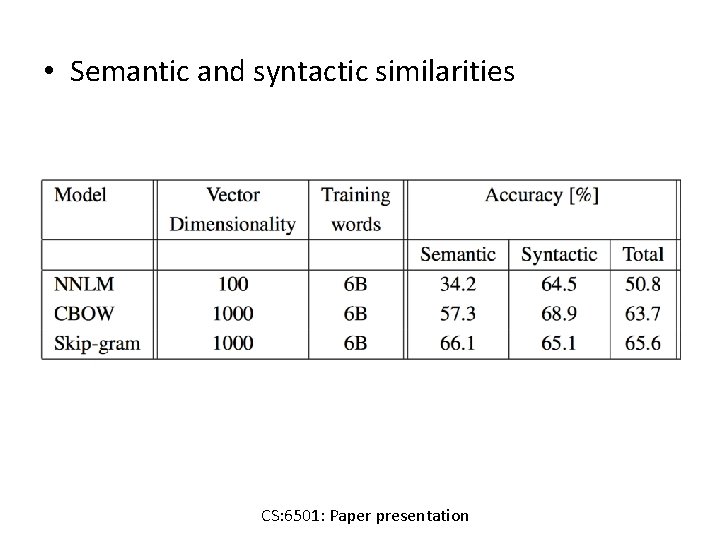 • Semantic and syntactic similarities

| Model | Vector Dimensionality | Training words | Accuracy [%] | | |
|---|---|---|---|---|---|
| | | | Semantic | Syntactic | Total |
| NNLM | 100 | 6B | 34.2 | 64.5 | 50.8 |
| CBOW | 1000 | 6B | 57.3 | 68.9 | 63.7 |
| Skip-gram | 1000 | 6B | 66.1 | 65.1 | 65.6 |

CS:6501: Paper presentation